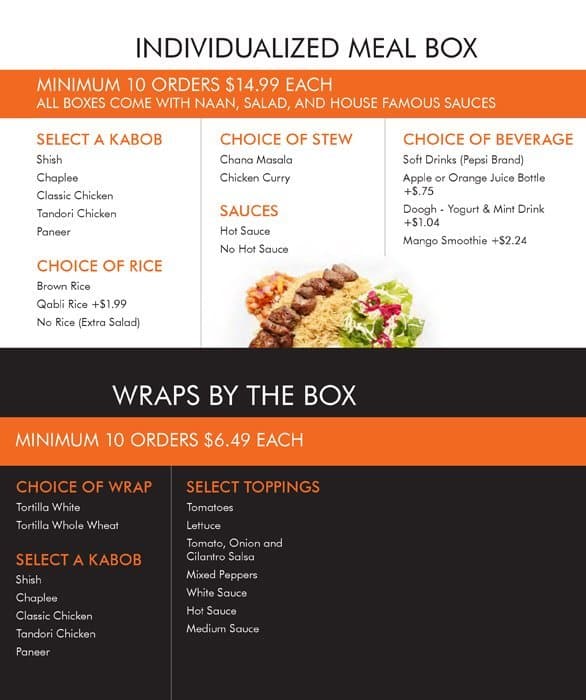 INDIVIDUALIZED MEAL BOX

MINIMUM 10 ORDERS $14.99 EACH
ALL BOXES COME WITH NAAN, SALAD, AND HOUSE FAMOUS SAUCES

SELECT A KABOB
Shish
Chaplee
Classic Chicken
Tandori Chicken
Paneer

CHOICE OF RICE
Brown Rice
Qabli Rice +$1.99
No Rice (Extra Salad)

CHOICE OF STEW
Chana Masala
Chicken Curry

SAUCES
Hot Sauce
No Hot Sauce

CHOICE OF BEVERAGE
Soft Drinks (Pepsi Brand)
Apple or Orange Juice Bottle +$.75
Doogh - Yogurt & Mint Drink +$1.04
Mango Smoothie +$2.24

WRAPS BY THE BOX

MINIMUM 10 ORDERS $6.49 EACH

CHOICE OF WRAP
Tortilla White
Tortilla Whole Wheat

SELECT A KABOB
Shish
Chaplee
Classic Chicken
Tandori Chicken
Paneer

SELECT TOPPINGS
Tomatoes
Lettuce
Tomato, Onion and Cilantro Salsa
Mixed Peppers
White Sauce
Hot Sauce
Medium Sauce